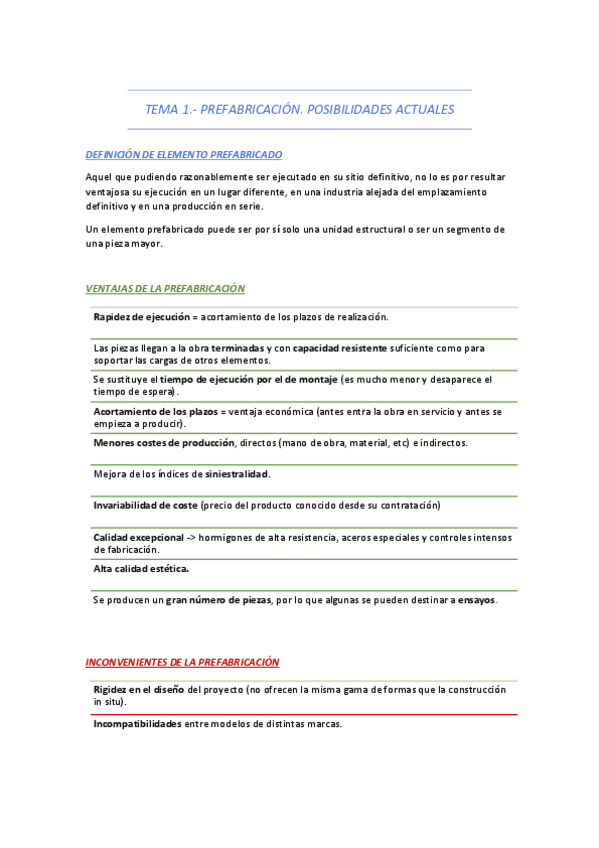 TEMA 1.- PREFABRICACIÓN. POSIBILIDADES ACTUALES

DEFINICIÓN DE ELEMENTO PREFABRICADO

Aquel que pudiendo razonablemente ser ejecutado en su sitio definitivo, no lo es por resultar ventajosa su ejecución en un lugar diferente, en una industria alejada del emplazamiento definitivo y en una producción en serie.

Un elemento prefabricado puede ser por sí solo una unidad estructural o ser un segmento de una pieza mayor.

VENTAJAS DE LA PREFABRICACIÓN

Rapidez de ejecución = acortamiento de los plazos de realización.

Las piezas llegan a la obra terminadas y con capacidad resistente suficiente como para soportar las cargas de otros elementos.

Se sustituye el tiempo de ejecución por el de montaje (es mucho menor y desaparece el tiempo de espera).

Acortamiento de los plazos = ventaja económica (antes entra la obra en servicio y antes se empieza a producir).

Menores costes de producción, directos (mano de obra, material, etc) e indirectos.

Mejora de los índices de siniestralidad.

Invariabilidad de coste (precio del producto conocido desde su contratación)

Calidad excepcional -> hormigones de alta resistencia, aceros especiales y controles intensos de fabricación.

Alta calidad estética.

Se producen un gran número de piezas, por lo que algunas se pueden destinar a ensayos.

INCONVENIENTES DE LA PREFABRICACIÓN

Rigidez en el diseño del proyecto (no ofrecen la misma gama de formas que la construcción in situ).

Incompatibilidades entre modelos de distintas marcas.